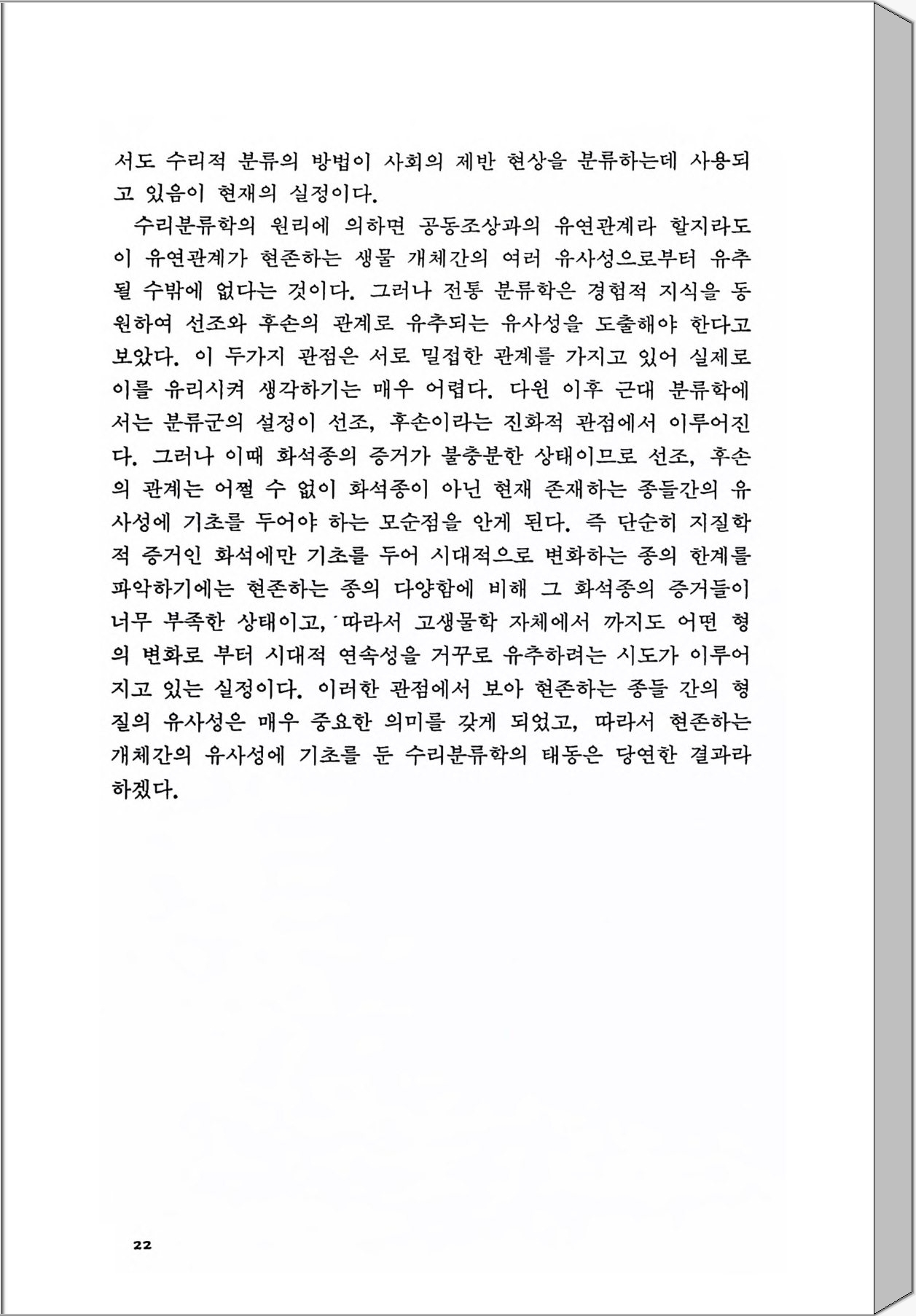 서도 수리적 분류의 방법이 사회의 제반 현상을 분류하는데 사용되고 있음이 현재의 실정이다.

수리분류학의 원리에 의하면 공동조상과의 유연관계라 할지라도 이 유연관계가 현존하는 생물 개체간의 여러 유사성으로부터 유추될 수밖에 없다는 것이다. 그러나 전통 분류학은 경험적 지식을 동원하여 선조와 후손의 관계로 유추되는 유사성을 도출해야 한다고 보았다. 이 두가지 관점은 서로 밀접한 관계를 가지고 있어 실제로 이를 유리시켜 생각하기는 매우 어렵다. 다윈 이후 근대 분류학에서는 분류군의 설정이 선조, 후손이라는 진화적 관점에서 이루어진다. 그러나 이때 화석종의 증거가 불충분한 상태이므로 선조, 후손의 관계는 어쩔 수 없이 화석종이 아닌 현재 존재하는 종들간의 유사성에 기초를 두어야 하는 모순점을 안게 된다. 즉 단순히 지질학적 증거인 화석에만 기초를 두어 시대적으로 변화하는 종의 한계를 파악하기에는 현존하는 종의 다양함에 비해 그 화석종의 증거들이 너무 부족한 상태이고, 따라서 고생물학 자체에서 까지도 어떤 형의 변화로 부터 시대적 연속성을 거꾸로 유추하려는 시도가 이루어지고 있는 실정이다. 이러한 관점에서 보아 현존하는 종들 간의 형질의 유사성은 매우 중요한 의미를 갖게 되었고, 따라서 현존하는 개체간의 유사성에 기초를 둔 수리분류학의 태동은 당연한 결과라 하겠다.

22